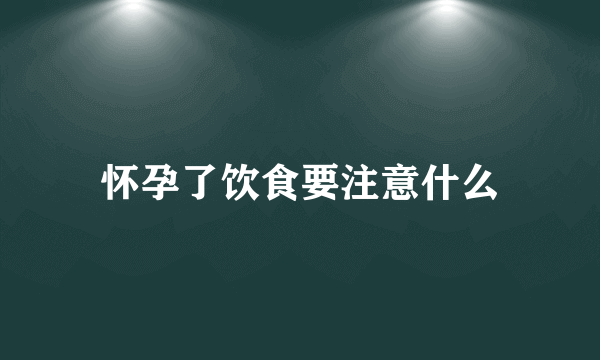 怀孕了饮食要注意什么